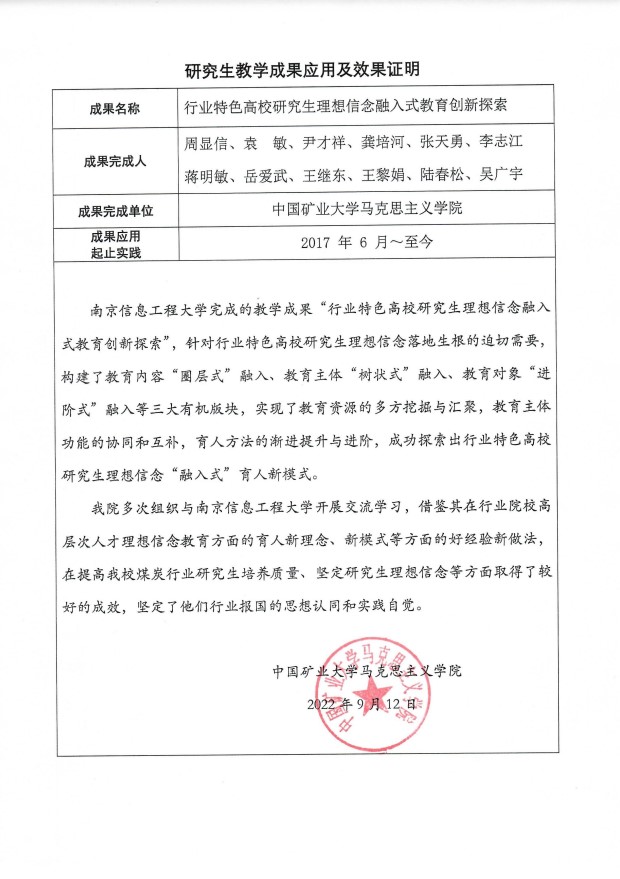 研究生教学成果应用及效果证明

| 成果名称 | 行业特色高校研究生理想信念融入式教育创新探索 |
|---|---|
| 成果完成人 | 周显信、袁　敏、尹才祥、龚培河、张天勇、李志江 蒋明敏、岳爱武、王继东、王黎娟、陆春松、吴广宇 |
| 成果完成单位 | 中国矿业大学马克思主义学院 |
| 成果应用起止实践 | 2017 年 6 月～至今 |

南京信息工程大学完成的教学成果“行业特色高校研究生理想信念融入式教育创新探索”，针对行业特色高校研究生理想信念落地生根的迫切需要，构建了教育内容“圈层式”融入、教育主体“树状式”融入、教育对象“进阶式”融入等三大有机版块，实现了教育资源的多方挖掘与汇聚，教育主体功能的协同和互补，育人方法的渐进提升与进阶，成功探索出行业特色高校研究生理想信念“融入式”育人新模式。

我院多次组织与南京信息工程大学开展交流学习，借鉴其在行业院校高层次人才理想信念教育方面的育人新理念、新模式等方面的好经验新做法，在提高我校煤炭行业研究生培养质量、坚定研究生理想信念等方面取得了较好的成效，坚定了他们行业报国的思想认同和实践自觉。

中国矿业大学马克思主义学院

2022 年 9 月 12 日

中国矿业大学马克思主义学院